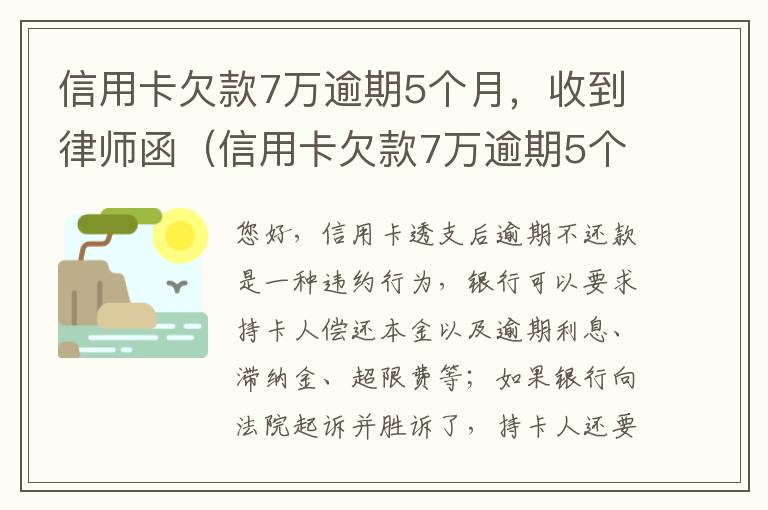 信用卡欠款7万逾期5个月，收到律师函（信用卡欠款7万逾期5个

您好，信用卡透支后逾期不还款是一种违约行为，银行可以要求持卡人偿还本金以及逾期利息、滞纳金、超限费等；如果银行向法院起诉并胜诉了，持卡人还要